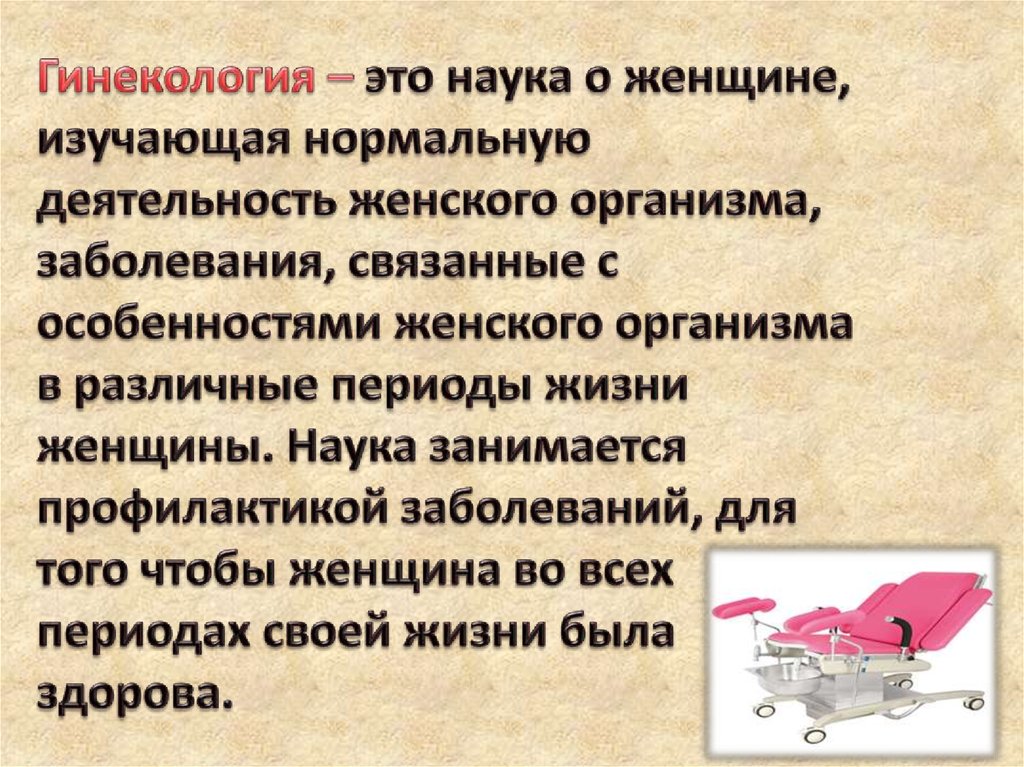 Гинекология – это наука о женщине, изучающая нормальную деятельность женского организма, заболевания, связанные с особенностями женского организма в различные периоды жизни женщины. Наука занимается профилактикой заболеваний, для того чтобы женщина во всех периодах своей жизни была здорова.